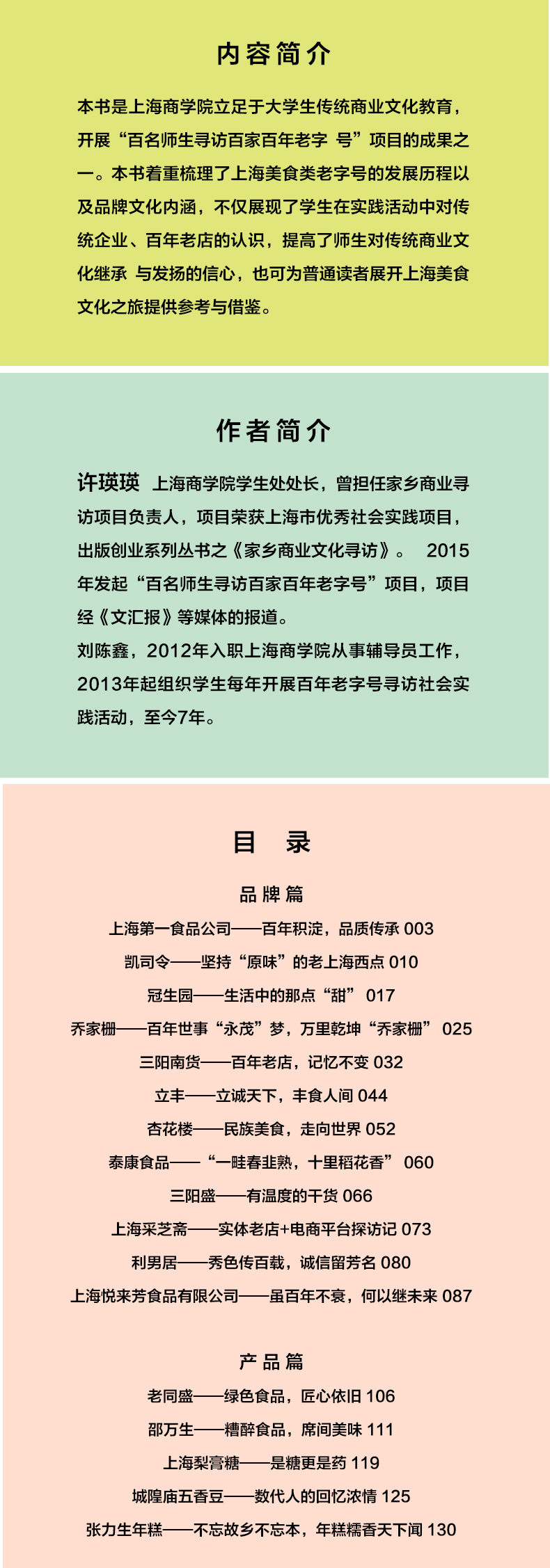 内容简介

本书是上海商学院立足于大学生传统商业文化教育，开展“百名师生寻访百家百年老字 号”项目的成果之一。本书着重梳理了上海美食类老字号的发展历程以及品牌文化内涵，不仅展现了学生在实践活动中对传统企业、百年老店的认识，提高了师生对传统商业文化继承 与发扬的信心，也可为普通读者展开上海美食文化之旅提供参考与借鉴。

作者简介

许瑛瑛 上海商学院学生处处长，曾担任家乡商业寻访项目负责人，项目荣获上海市优秀社会实践项目，出版创业系列丛书之《家乡商业文化寻访》。 2015年发起“百名师生寻访百家百年老字号”项目，项目经《文汇报》等媒体的报道。
刘陈鑫，2012年入职上海商学院从事辅导员工作，2013年起组织学生每年开展百年老字号寻访社会实践活动，至今7年。

目 录

品牌篇
上海第一食品公司——百年积淀，品质传承 003
凯司令——坚持“原味”的老上海西点 010
冠生园——生活中的那点“甜” 017
乔家栅——百年世事“永茂”梦，万里乾坤“乔家栅” 025
三阳南货——百年老店，记忆不变 032
立丰——立诚天下，丰食人间 044
杏花楼——民族美食，走向世界 052
泰康食品——“一畦春韭熟，十里稻花香” 060
三阳盛——有温度的干货 066
上海采芝斋——实体老店+电商平台探访记 073
利男居——秀色传百载，诚信留芳名 080
上海悦来芳食品有限公司——虽百年不衰，何以继未来 087

产品篇
老同盛——绿色食品，匠心依旧 106
邵万生——糟醉食品，席间美味 111
上海梨膏糖——是糖更是药 119
城隍庙五香豆——数代人的回忆浓情 125
张力生年糕——不忘故乡不忘本，年糕糯香天下闻 130